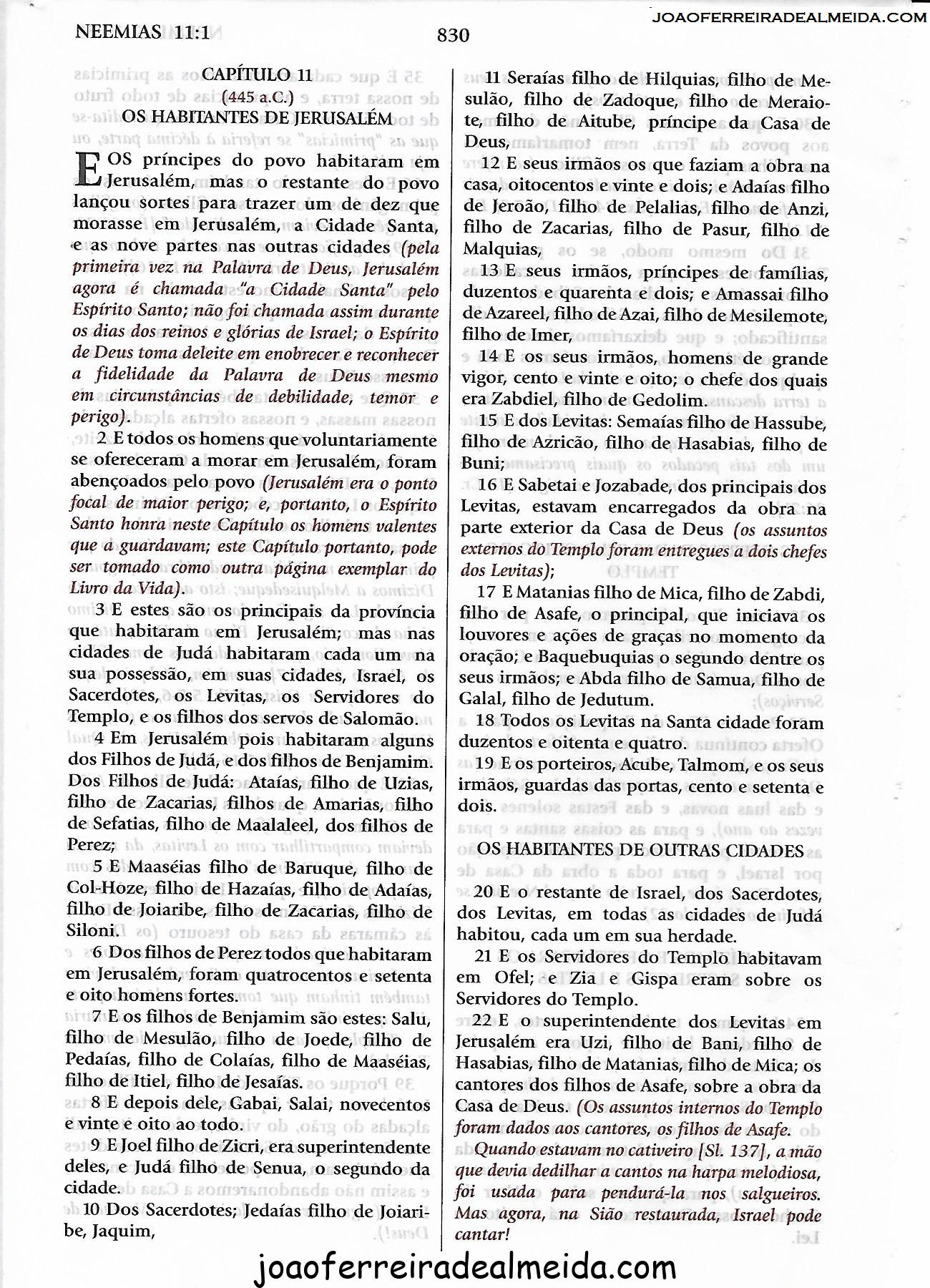 NEEMIAS 11:1

830

JOAOFERREIRADEALMEIDA.COM

CAPÍTULO 11
(445 a.C.)
OS HABITANTES DE JERUSALÉM

E OS príncipes do povo habitaram em Jerusalém, mas o restante do povo lançou sortes para trazer um de dez que morasse em Jerusalém, a Cidade Santa, e as nove partes nas outras cidades (pela primeira vez na Palavra de Deus, Jerusalém agora é chamada "a Cidade Santa" pelo Espírito Santo; não foi chamada assim durante os dias dos reinos e glórias de Israel; o Espírito de Deus toma deleite em enobrecer e reconhecer a fidelidade da Palavra de Deus mesmo em circunstâncias de debilidade, temor e perigo).

2 E todos os homens que voluntariamente se ofereceram a morar em Jerusalém, foram abençoados pelo povo (Jerusalém era o ponto focal de maior perigo; e, portanto, o Espírito Santo honra neste Capítulo os homens valentes que a guardavam; este Capítulo portanto, pode ser tomado como outra página exemplar do Livro da Vida).

3 E estes são os principais da província que habitaram em Jerusalém; mas nas cidades de Judá habitaram cada um na sua possessão, em suas cidades, Israel, os Sacerdotes, os Levitas, os Servidores do Templo, e os filhos dos servos de Salomão.

4 Em Jerusalém pois habitaram alguns dos Filhos de Judá, e dos filhos de Benjamim. Dos Filhos de Judá: Ataías, filho de Uzias, filho de Zacarias, filhos de Amarias, filho de Sefatias, filho de Maalaleel, dos filhos de Perez;

5 E Maaséias filho de Baruque, filho de Col-Hoze, filho de Hazaías, filho de Adaías, filho de Joiaribe, filho de Zacarias, filho de Siloni.

6 Dos filhos de Perez todos que habitaram em Jerusalém, foram quatrocentos e setenta e oito homens fortes.

7 E os filhos de Benjamim são estes: Salu, filho de Mesulão, filho de Joede, filho de Pedaías, filho de Colaías, filho de Maaséias, filho de Itiel, filho de Jesaías.

8 E depois dele, Gabai, Salai, novecentos e vinte e oito ao todo.

9 E Joel filho de Zicri, era superintendente deles, e Judá filho de Senua, o segundo da cidade.

10 Dos Sacerdotes; Jedaías filho de Joiaribe, Jaquim,

11 Seraías filho de Hilquias, filho de Mesulão, filho de Zadoque, filho de Meraiote, filho de Aitube, príncipe da Casa de Deus,

12 E seus irmãos os que faziam a obra na casa, oitocentos e vinte e dois; e Adaías filho de Jeroão, filho de Pelalias, filho de Anzi, filho de Zacarias, filho de Pasur, filho de Malquias,

13 E seus irmãos, príncipes de famílias, duzentos e quarenta e dois; e Amassai filho de Azareel, filho de Azai, filho de Mesilemote, filho de Imer,

14 E os seus irmãos, homens de grande vigor, cento e vinte e oito; o chefe dos quais era Zabdiel, filho de Gedolim.

15 E dos Levitas: Semaías filho de Hassube, filho de Azricão, filho de Hasabias, filho de Buni;

16 E Sabetai e Jozabade, dos principais dos Levitas, estavam encarregados da obra na parte exterior da Casa de Deus (os assuntos externos do Templo foram entregues a dois chefes dos Levitas);

17 E Matanias filho de Mica, filho de Zabdi, filho de Asafe, o principal, que iniciava os louvores e ações de graças no momento da oração; e Baquebuquias o segundo dentre os seus irmãos; e Abda filho de Samua, filho de Galal, filho de Jedutum.

18 Todos os Levitas na Santa cidade foram duzentos e oitenta e quatro.

19 E os porteiros, Acube, Talmom, e os seus irmãos, guardas das portas, cento e setenta e dois.

OS HABITANTES DE OUTRAS CIDADES

20 E o restante de Israel, dos Sacerdotes, dos Levitas, em todas as cidades de Judá habitou, cada um em sua herdade.

21 E os Servidores do Templo habitavam em Ofel; e Zia e Gispa eram sobre os Servidores do Templo.

22 E o superintendente dos Levitas em Jerusalém era Uzi, filho de Bani, filho de Hasabias, filho de Matanias, filho de Mica; os cantores dos filhos de Asafe, sobre a obra da Casa de Deus. (Os assuntos internos do Templo foram dados aos cantores, os filhos de Asafe.

Quando estavam no cativeiro [Sl. 137], a mão que devia dedilhar a cantos na harpa melodiosa, foi usada para pendurá-la nos salgueiros. Mas agora, na Sião restaurada, Israel pode cantar!

joaoferreiradealmeida.com